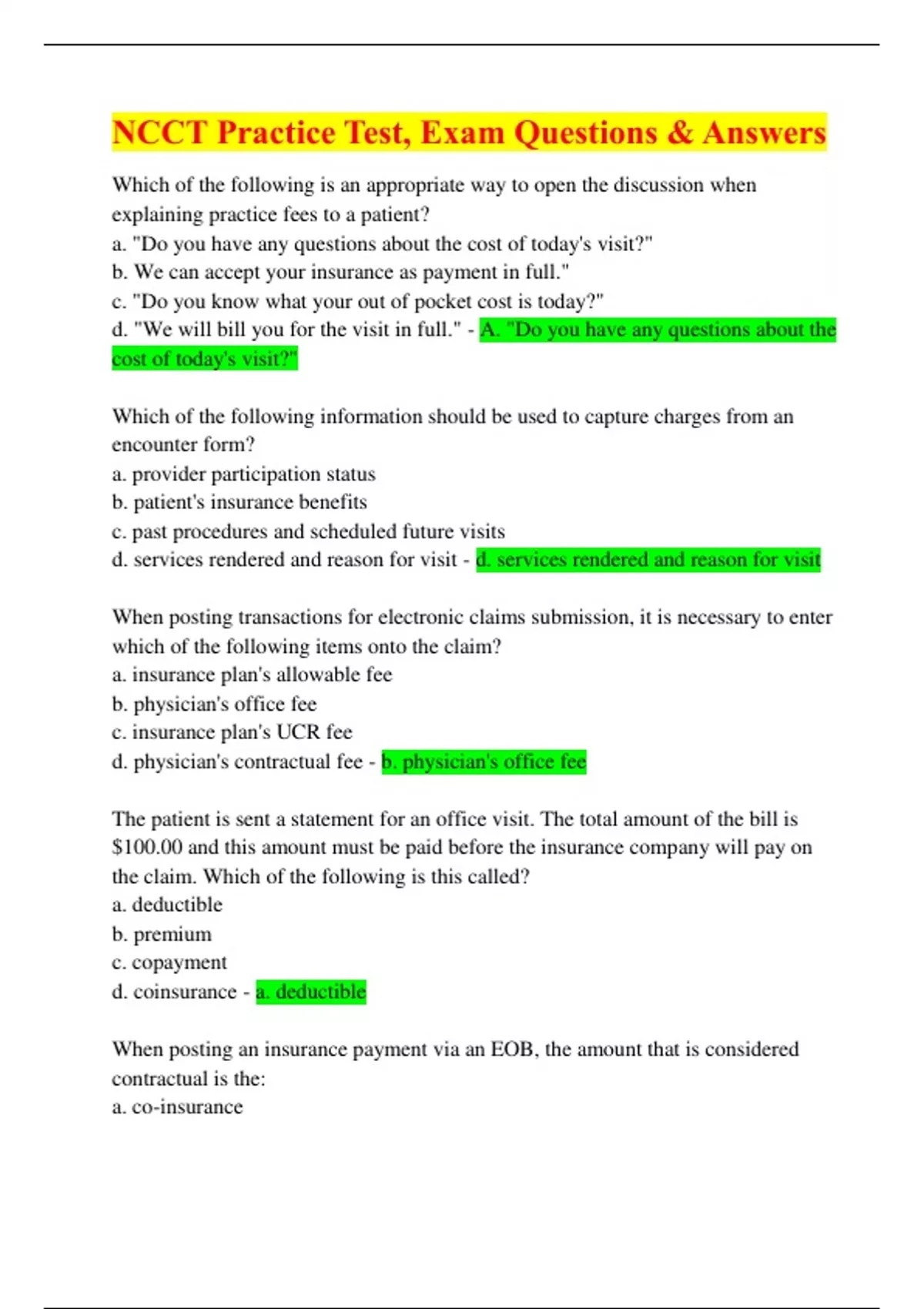 NCCT Practice Test, Exam Questions & Answers

Which of the following is an appropriate way to open the discussion when explaining practice fees to a patient?
a. "Do you have any questions about the cost of today's visit?"
b. We can accept your insurance as payment in full."
c. "Do you know what your out of pocket cost is today?"
d. "We will bill you for the visit in full." - A. "Do you have any questions about the cost of today's visit?"

Which of the following information should be used to capture charges from an encounter form?
a. provider participation status
b. patient's insurance benefits
c. past procedures and scheduled future visits
d. services rendered and reason for visit - d. services rendered and reason for visit

When posting transactions for electronic claims submission, it is necessary to enter which of the following items onto the claim?
a. insurance plan's allowable fee
b. physician's office fee
c. insurance plan's UCR fee
d. physician's contractual fee - b. physician's office fee

The patient is sent a statement for an office visit. The total amount of the bill is $100.00 and this amount must be paid before the insurance company will pay on the claim. Which of the following is this called?
a. deductible
b. premium
c. copayment
d. coinsurance - a. deductible

When posting an insurance payment via an EOB, the amount that is considered contractual is the:
a. co-insurance